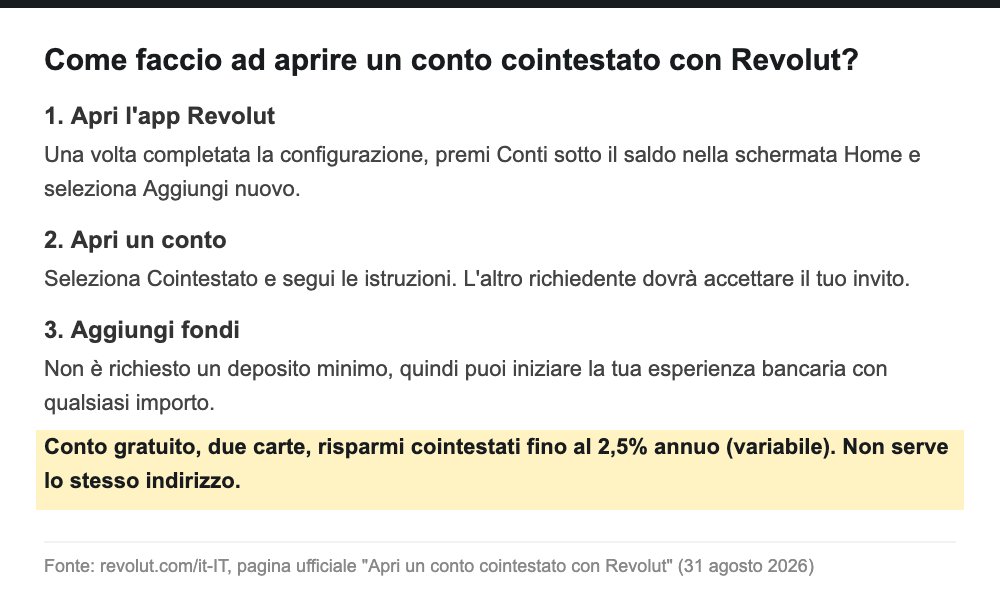 Come faccio ad aprire un conto cointestato con Revolut?

1. Apri l'app Revolut

Una volta completata la configurazione, premi Conti sotto il saldo nella schermata Home e seleziona Aggiungi nuovo.

2. Apri un conto

Seleziona Cointestato e segui le istruzioni. L'altro richiedente dovrà accettare il tuo invito.

3. Aggiungi fondi

Non è richiesto un deposito minimo, quindi puoi iniziare la tua esperienza bancaria con qualsiasi importo.

Conto gratuito, due carte, risparmi cointestati fino al 2,5% annuo (variabile). Non serve lo stesso indirizzo.

Fonte: revolut.com/it-IT, pagina ufficiale "Apri un conto cointestato con Revolut" (31 agosto 2026)